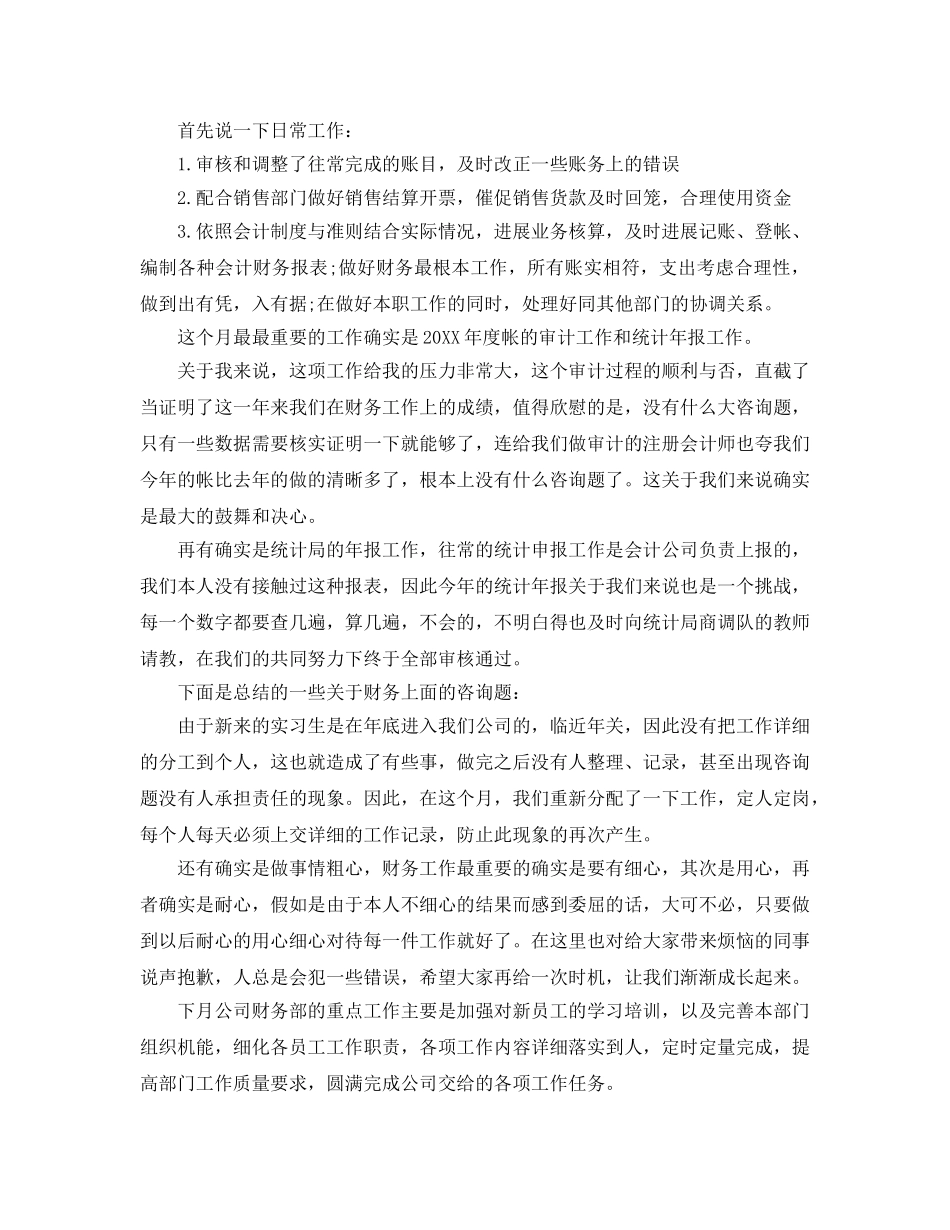 首先说一下日常工作：

1.审核和调整了往常完成的账目，及时改正一些账务上的错误

2.配合销售部门做好销售结算开票，催促销售货款及时回笼，合理使用资金

3.依照会计制度与准则结合实际情况，进展业务核算，及时进展记账、登帐、编制各种会计财务报表;做好财务最根本工作，所有账实相符，支出考虑合理性，做到出有凭，入有据;在做好本职工作的同时，处理好同其他部门的协调关系。

这个月最最重要的工作确实是20XX年度帐的审计工作和统计年报工作。

关于我来说，这项工作给我的压力非常大，这个审计过程的顺利与否，直截了当证明了这一年来我们在财务工作上的成绩，值得欣慰的是，没有什么大咨询题，只有一些数据需要核实证明一下就能够了，连给我们做审计的注册会计师也夸我们今年的帐比去年的做的清晰多了，根本上没有什么咨询题了。这关于我们来说确实是最大的鼓舞和决心。

再有确实是统计局的年报工作，往常的统计申报工作是会计公司负责上报的，我们本人没有接触过这种报表，因此今年的统计年报关于我们来说也是一个挑战，每一个数字都要查几遍，算几遍，不会的，不明白得也及时向统计局商调队的教师请教，在我们的共同努力下终于全部审核通过。

下面是总结的一些关于财务上面的咨询题：

由于新来的实习生是在年底进入我们公司的，临近年关，因此没有把工作详细的分工到个人，这也就造成了有些事，做完之后没有人整理、记录，甚至出现咨询题没有人承担责任的现象。因此，在这个月，我们重新分配了一下工作，定人定岗，每个人每天必须上交详细的工作记录，防止此现象的再次产生。

还有确实是做事情粗心，财务工作最重要的确实是要有细心，其次是用心，再者确实是耐心，假如是由于本人不细心的结果而感到委屈的话，大可不必，只要做到以后耐心的用心细心对待每一件工作就好了。在这里也对给大家带来烦恼的同事说声抱歉，人总是会犯一些错误，希望大家再给一次时机，让我们渐渐成长起来。

下月公司财务部的重点工作主要是加强对新员工的学习培训，以及完善本部门组织机能，细化各员工工作职责，各项工作内容详细落实到人，定时定量完成，提高部门工作质量要求，圆满完成公司交给的各项工作任务。